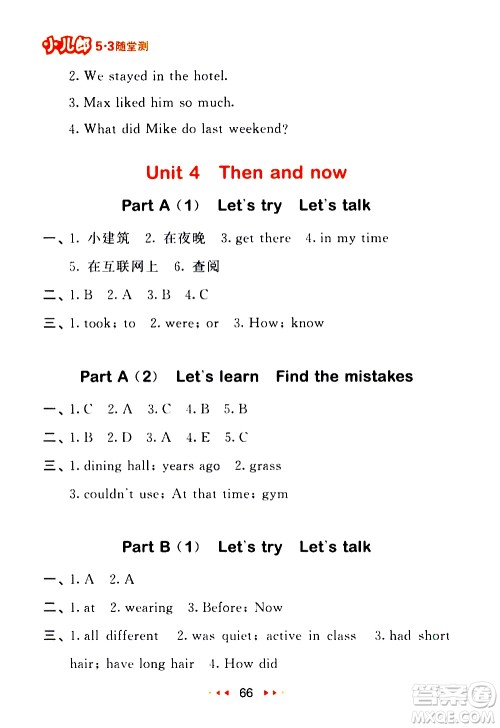 小儿郎 5·3随堂测

2. We stayed in the hotel.
3. Max liked him so much.
4. What did Mike do last weekend?

Unit 4 Then and now

Part A (1) Let's try Let's talk

一、1. 小建筑 2. 在夜晚 3. get there 4. in my time
5. 在互联网上 6. 查阅
二、1. B 2. A 3. B 4. C
三、1. took; to 2. were; or 3. How; know

Part A (2) Let's learn Find the mistakes

一、1. C 2. A 3. C 4. B 5. B
二、1. B 2. D 3. A 4. E 5. C
三、1. dining hall; years ago 2. grass
3. couldn't use; At that time; gym

Part B (1) Let's try Let's talk

一、1. A 2. A
二、1. at 2. wearing 3. Before; Now
三、1. all different 2. was quiet; active in class 3. had short hair; have long hair 4. How did

66

答案圈
MXQE.COM